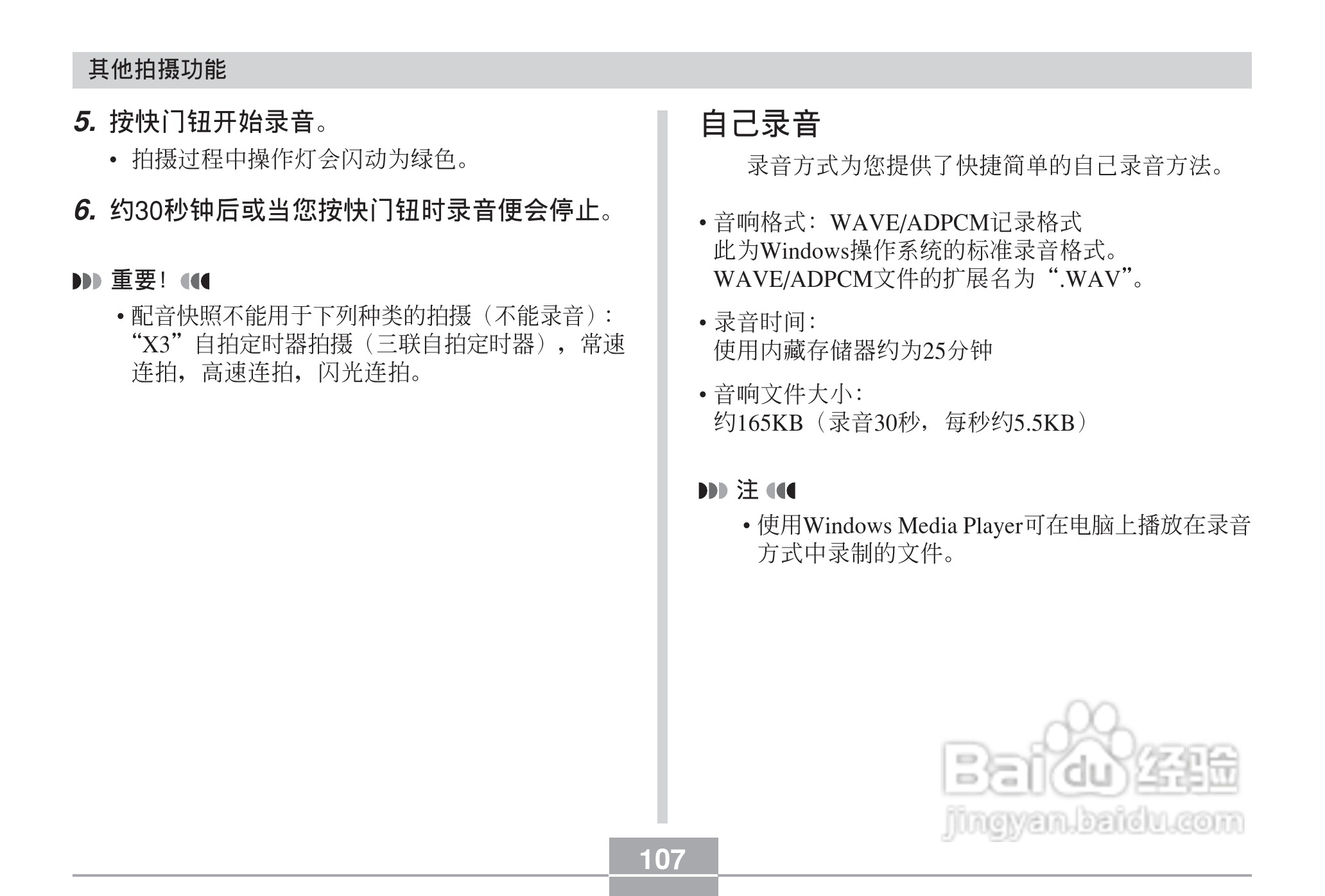 其他拍摄功能

5. 按快门钮开始录音。

• 拍摄过程中操作灯会闪动为绿色。

6. 约30秒钟后或当您按快门钮时录音便会停止。

重要！

• 配音快照不能用于下列种类的拍摄（不能录音）：“X3”自拍定时器拍摄（三联自拍定时器），常速连拍，高速连拍，闪光连拍。

自己录音

录音方式为您提供了快捷简单的自己录音方法。

• 音响格式：WAVE/ADPCM记录格式
此为Windows操作系统的标准录音格式。
WAVE/ADPCM文件的扩展名为“.WAV”。

• 录音时间：
使用内藏存储器约为25分钟

• 音响文件大小：
约165KB（录音30秒，每秒约5.5KB）

注

• 使用Windows Media Player可在电脑上播放在录音方式中录制的文件。

Baidu经验
jingyan.baidu.com

107